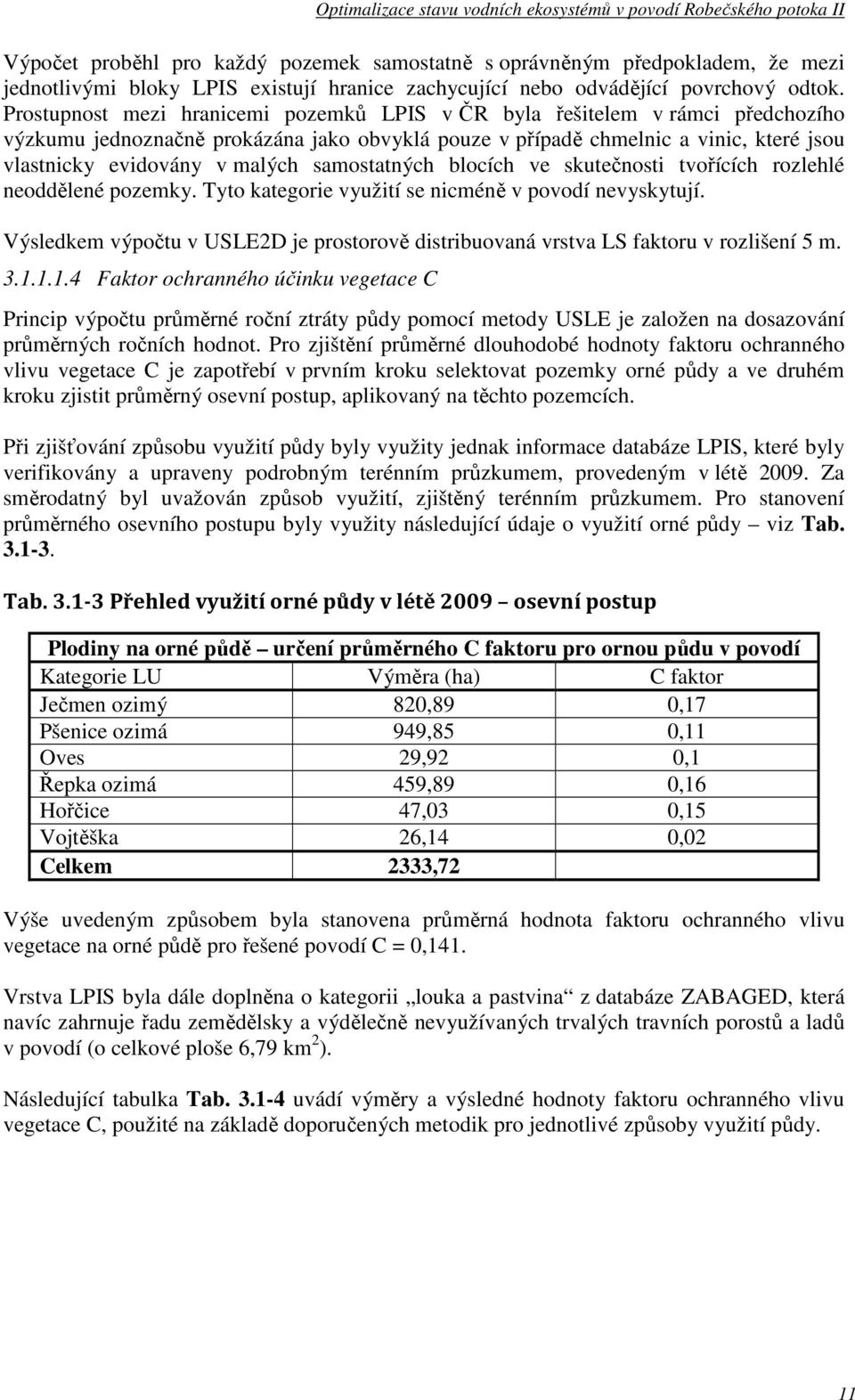 Optimalizace stavu vodních ekosystémů v povodí Robečského potoka II

Výpočet proběhl pro každý pozemek samostatně s oprávněným předpokladem, že mezi jednotlivými bloky LPIS existují hranice zachycující nebo odvádějící povrchový odtok. Prostupnost mezi hranicemi pozemků LPIS v ČR byla řešitelem v rámci předchozího výzkumu jednoznačně prokázána jako obvyklá pouze v případě chmelnic a vinic, které jsou vlastnicky evidovány v malých samostatných blocích ve skutečnosti tvořících rozlehlé neoddělené pozemky. Tyto kategorie využití se nicméně v povodí nevyskytují.

Výsledkem výpočtu v USLE2D je prostorově distribuovaná vrstva LS faktoru v rozlišení 5 m.

3.1.1.1.4 Faktor ochranného účinku vegetace C

Princip výpočtu průměrné roční ztráty půdy pomocí metody USLE je založen na dosazování průměrných ročních hodnot. Pro zjištění průměrné dlouhodobé hodnoty faktoru ochranného vlivu vegetace C je zapotřebí v prvním kroku selektovat pozemky orné půdy a ve druhém kroku zjistit průměrný osevní postup, aplikovaný na těchto pozemcích.

Při zjišťování způsobu využití půdy byly využity jednak informace databáze LPIS, které byly verifikovány a upraveny podrobným terénním průzkumem, provedeným v létě 2009. Za směrodatný byl uvažován způsob využití, zjištěný terénním průzkumem. Pro stanovení průměrného osevního postupu byly využity následující údaje o využití orné půdy – viz Tab. 3.1-3.

Tab. 3.1-3 Přehled využití orné půdy v létě 2009 – osevní postup

| Plodiny na orné půdě – určení průměrného C faktoru pro ornou půdu v povodí | | |
|---|---|---|
| Kategorie LU | Výměra (ha) | C faktor |
| Ječmen ozimý | 820,89 | 0,17 |
| Pšenice ozimá | 949,85 | 0,11 |
| Oves | 29,92 | 0,1 |
| Řepka ozimá | 459,89 | 0,16 |
| Hořčice | 47,03 | 0,15 |
| Vojtěška | 26,14 | 0,02 |
| Celkem | 2333,72 | |

Výše uvedeným způsobem byla stanovena průměrná hodnota faktoru ochranného vlivu vegetace na orné půdě pro řešené povodí C = 0,141.

Vrstva LPIS byla dále doplněna o kategorii „louka a pastvina“ z databáze ZABAGED, která navíc zahrnuje řadu zemědělsky a výdělečně nevyužívaných trvalých travních porostů a ladů v povodí (o celkové ploše 6,79 km$^2$).

Následující tabulka Tab. 3.1-4 uvádí výměry a výsledné hodnoty faktoru ochranného vlivu vegetace C, použité na základě doporučených metodik pro jednotlivé způsoby využití půdy.

11